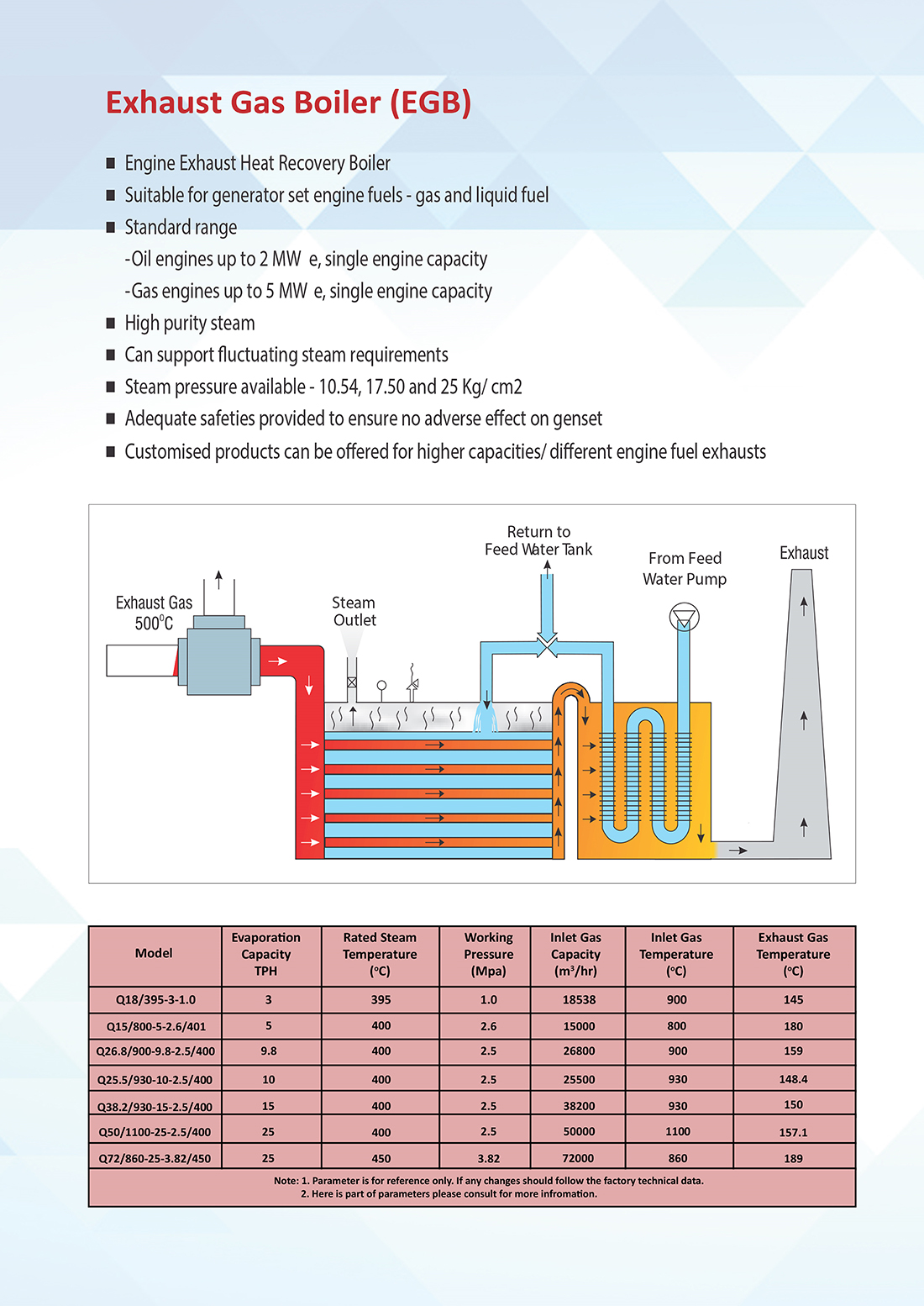 Exhaust Gas Boiler (EGB)

■ Engine Exhaust Heat Recovery Boiler
■ Suitable for generator set engine fuels - gas and liquid fuel
■ Standard range
-Oil engines up to 2 MW e, single engine capacity
-Gas engines up to 5 MW e, single engine capacity
■ High purity steam
■ Can support fluctuating steam requirements
■ Steam pressure available - 10.54, 17.50 and 25 Kg/ cm2
■ Adequate safeties provided to ensure no adverse effect on genset
■ Customised products can be offered for higher capacities/ different engine fuel exhausts

Exhaust Gas $500^0C$
Steam Outlet
Return to Feed Water Tank
From Feed Water Pump
Exhaust

| Model | Evaporation Capacity TPH | Rated Steam Temperature (°C) | Working Pressure (Mpa) | Inlet Gas Capacity ($m^3$/hr) | Inlet Gas Temperature (°C) | Exhaust Gas Temperature (°C) |
|---|---|---|---|---|---|---|
| Q18/395-3-1.0 | 3 | 395 | 1.0 | 18538 | 900 | 145 |
| Q15/800-5-2.6/401 | 5 | 400 | 2.6 | 15000 | 800 | 180 |
| Q26.8/900-9.8-2.5/400 | 9.8 | 400 | 2.5 | 26800 | 900 | 159 |
| Q25.5/930-10-2.5/400 | 10 | 400 | 2.5 | 25500 | 930 | 148.4 |
| Q38.2/930-15-2.5/400 | 15 | 400 | 2.5 | 38200 | 930 | 150 |
| Q50/1100-25-2.5/400 | 25 | 400 | 2.5 | 50000 | 1100 | 157.1 |
| Q72/860-25-3.82/450 | 25 | 450 | 3.82 | 72000 | 860 | 189 |

Note: 1. Parameter is for reference only. If any changes should follow the factory technical data.
2. Here is part of parameters please consult for more infromation.